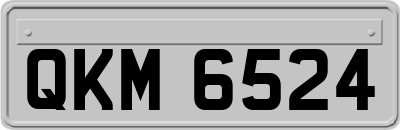 QKM 6524